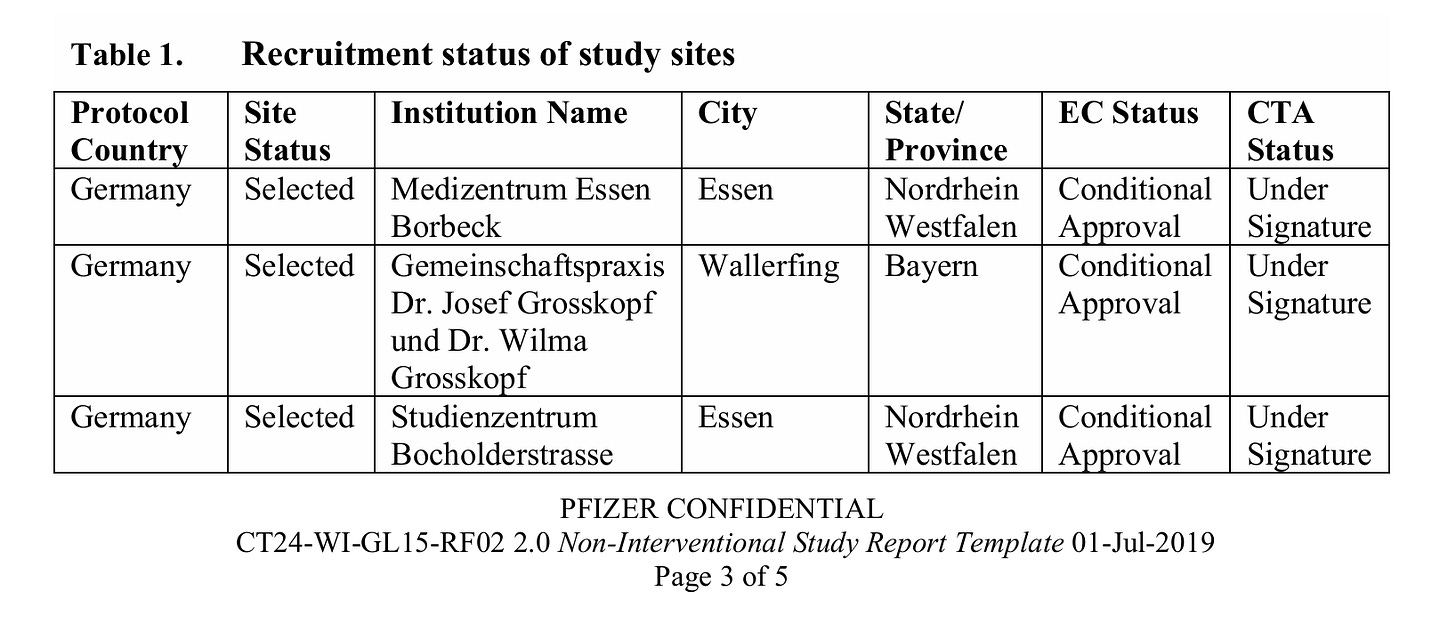 Table 1. Recruitment status of study sites

| Protocol Country | Site Status | Institution Name | City | State/ Province | EC Status | CTA Status |
|---|---|---|---|---|---|---|
| Germany | Selected | Medizentrum Essen Borbeck | Essen | Nordrhein Westfalen | Conditional Approval | Under Signature |
| Germany | Selected | Gemeinschaftspraxis Dr. Josef Grosskopf und Dr. Wilma Grosskopf | Wallerfing | Bayern | Conditional Approval | Under Signature |
| Germany | Selected | Studienzentrum Bocholderstrasse | Essen | Nordrhein Westfalen | Conditional Approval | Under Signature |

PFIZER CONFIDENTIAL
CT24-WI-GL15-RF02 2.0 Non-Interventional Study Report Template 01-Jul-2019
Page 3 of 5